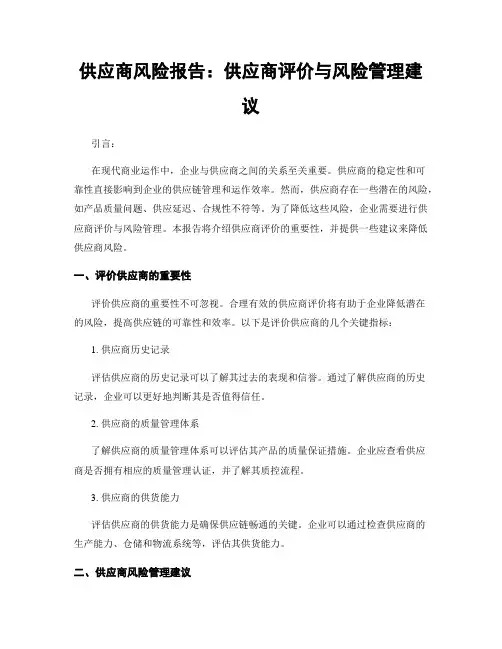 供应商风险报告：供应商评价与风险管理建议

引言：

在现代商业运作中，企业与供应商之间的关系至关重要。供应商的稳定性和可靠性直接影响到企业的供应链管理和运作效率。然而，供应商存在一些潜在的风险，如产品质量问题、供应延迟、合规性不符等。为了降低这些风险，企业需要进行供应商评价与风险管理。本报告将介绍供应商评价的重要性，并提供一些建议来降低供应商风险。

一、评价供应商的重要性

评价供应商的重要性不可忽视。合理有效的供应商评价将有助于企业降低潜在的风险，提高供应链的可靠性和效率。以下是评价供应商的几个关键指标：

1. 供应商历史记录

评估供应商的历史记录可以了解其过去的表现和信誉。通过了解供应商的历史记录，企业可以更好地判断其是否值得信任。

2. 供应商的质量管理体系

了解供应商的质量管理体系可以评估其产品的质量保证措施。企业应查看供应商是否拥有相应的质量管理认证，并了解其质控流程。

3. 供应商的供货能力

评估供应商的供货能力是确保供应链畅通的关键。企业可以通过检查供应商的生产能力、仓储和物流系统等，评估其供货能力。

二、供应商风险管理建议